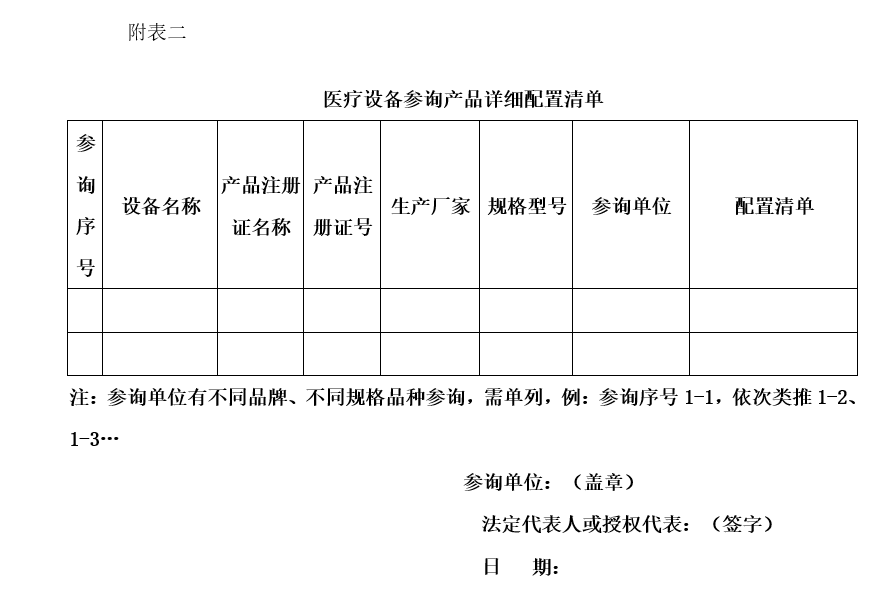 附表二

医疗设备参询产品详细配置清单

| 参询序号 | 设备名称 | 产品注册证名称 | 产品注册证号 | 生产厂家 | 规格型号 | 参询单位 | 配置清单 |
|---|---|---|---|---|---|---|---|
| | | | | | | | |
| | | | | | | | |

注：参询单位有不同品牌、不同规格品种参询，需单列，例：参询序号 1-1，依次类推 1-2、1-3…

参询单位：（盖章）

法定代表人或授权代表：（签字）

日　期：